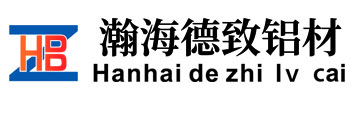 HB
瀚海德致铝材
Hanhai de zhi lv cai